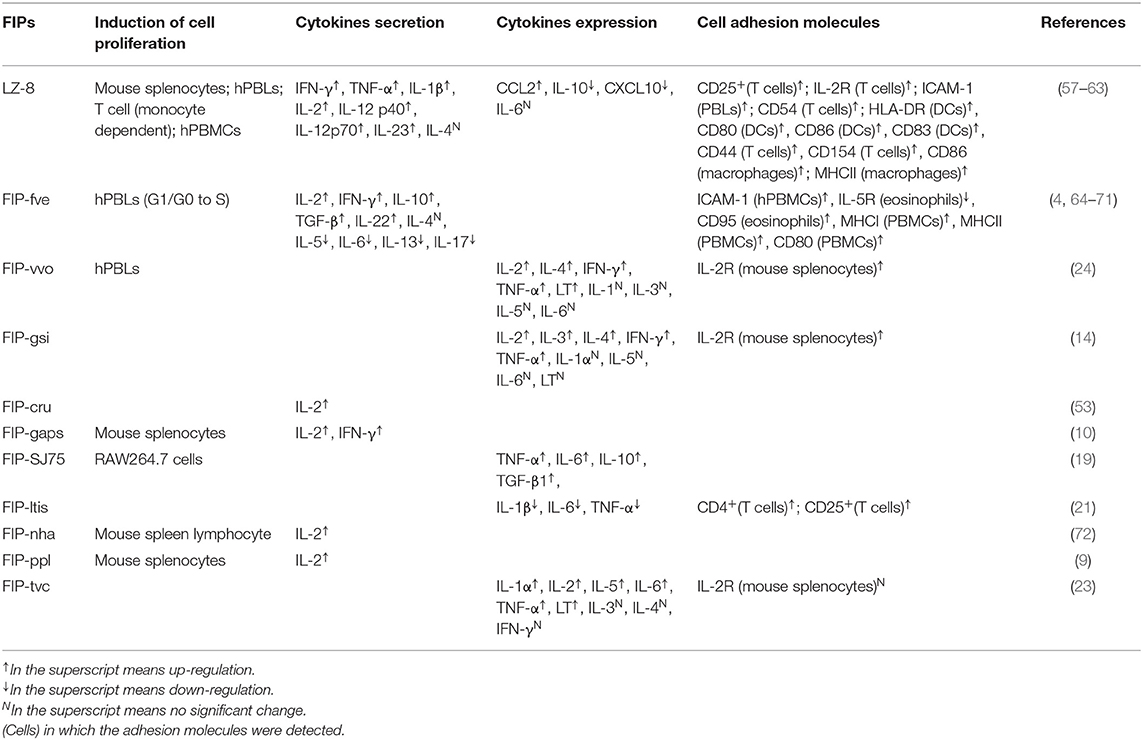 | FIPs | Induction of cell proliferation | Cytokines secretion | Cytokines expression | Cell adhesion molecules | References |
|---|---|---|---|---|---|
| LZ-8 | Mouse splenocytes; hPBLs; T cell (monocyte dependent); hPBMCs | IFN-γ$^{\uparrow}$, TNF-α$^{\uparrow}$, IL-1β$^{\uparrow}$, IL-2$^{\uparrow}$, IL-12 p40$^{\uparrow}$, IL-12p70$^{\uparrow}$, IL-23$^{\uparrow}$, IL-4$^{N}$ | CCL2$^{\uparrow}$, IL-10$^{\downarrow}$, CXCL10$^{\downarrow}$, IL-6$^{N}$ | CD25$^{+}$(T cells)$^{\uparrow}$; IL-2R (T cells)$^{\uparrow}$; ICAM-1 (PBLs)$^{\uparrow}$; CD54 (T cells)$^{\uparrow}$; HLA-DR (DCs)$^{\uparrow}$, CD80 (DCs)$^{\uparrow}$, CD86 (DCs)$^{\uparrow}$, CD83 (DCs)$^{\uparrow}$, CD44 (T cells)$^{\uparrow}$, CD154 (T cells)$^{\uparrow}$, CD86 (macrophages)$^{\uparrow}$; MHCII (macrophages)$^{\uparrow}$ | (57–63) |
| FIP-fve | hPBLs (G1/G0 to S) | IL-2$^{\uparrow}$, IFN-γ$^{\uparrow}$, IL-10$^{\uparrow}$, TGF-β$^{\uparrow}$, IL-22$^{\uparrow}$, IL-4$^{N}$, IL-5$^{\downarrow}$, IL-6$^{\downarrow}$, IL-13$^{\downarrow}$, IL-17$^{\downarrow}$ | | ICAM-1 (hPBMCs)$^{\uparrow}$, IL-5R (eosinophils)$^{\downarrow}$, CD95 (eosinophils)$^{\uparrow}$, MHCI (PBMCs)$^{\uparrow}$, MHCII (PBMCs)$^{\uparrow}$, CD80 (PBMCs)$^{\uparrow}$ | (4, 64–71) |
| FIP-vvo | hPBLs | | IL-2$^{\uparrow}$, IL-4$^{\uparrow}$, IFN-γ$^{\uparrow}$, TNF-α$^{\uparrow}$, LT$^{\uparrow}$, IL-1$^{N}$, IL-3$^{N}$, IL-5$^{N}$, IL-6$^{N}$ | IL-2R (mouse splenocytes)$^{\uparrow}$ | (24) |
| FIP-gsi | | | IL-2$^{\uparrow}$, IL-3$^{\uparrow}$, IL-4$^{\uparrow}$, IFN-γ$^{\uparrow}$, TNF-α$^{\uparrow}$, IL-1α$^{N}$, IL-5$^{N}$, IL-6$^{N}$, LT$^{N}$ | IL-2R (mouse splenocytes)$^{\uparrow}$ | (14) |
| FIP-cru | | IL-2$^{\uparrow}$ | | | (53) |
| FIP-gaps | Mouse splenocytes | IL-2$^{\uparrow}$, IFN-γ$^{\uparrow}$ | | | (10) |
| FIP-SJ75 | RAW264.7 cells | | TNF-α$^{\uparrow}$, IL-6$^{\uparrow}$, IL-10$^{\uparrow}$, TGF-β1$^{\uparrow}$, | | (19) |
| FIP-ltis | | | IL-1β$^{\downarrow}$, IL-6$^{\downarrow}$, TNF-α$^{\downarrow}$ | CD4$^{+}$(T cells)$^{\uparrow}$; CD25$^{+}$(T cells)$^{\uparrow}$ | (21) |
| FIP-nha | Mouse spleen lymphocyte | IL-2$^{\uparrow}$ | | | (72) |
| FIP-ppl | Mouse splenocytes | IL-2$^{\uparrow}$ | | | (9) |
| FIP-tvc | | | IL-1α$^{\uparrow}$, IL-2$^{\uparrow}$, IL-5$^{\uparrow}$, IL-6$^{\uparrow}$, TNF-α$^{\uparrow}$, LT$^{\uparrow}$, IL-3$^{N}$, IL-4$^{N}$, IFN-γ$^{N}$ | IL-2R (mouse splenocytes)$^{N}$ | (23) |

$^{\uparrow}$In the superscript means up-regulation.
$^{\downarrow}$In the superscript means down-regulation.
$^{N}$In the superscript means no significant change.
(Cells) in which the adhesion molecules were detected.